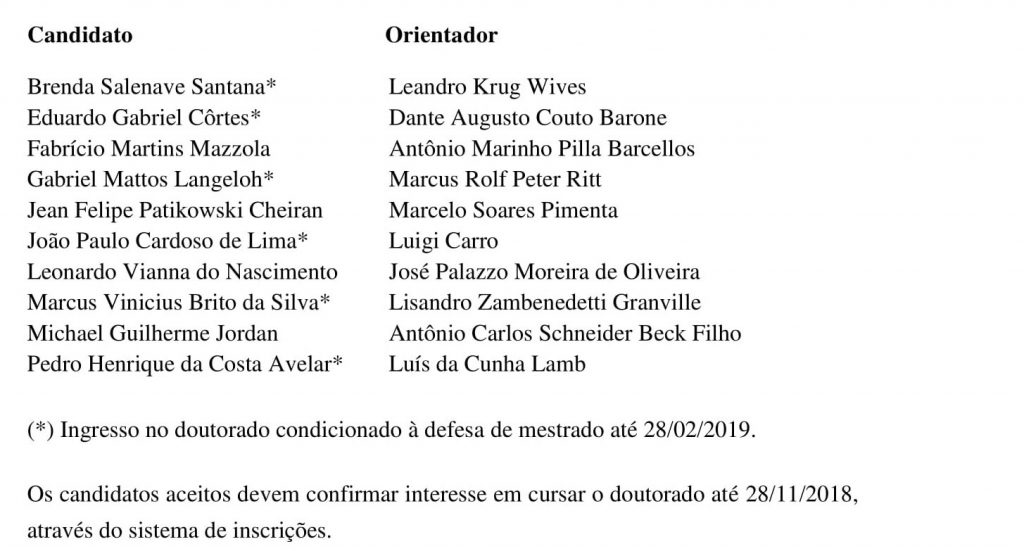 | Candidato | Orientador |
|---|---|
| Brenda Salenave Santana* | Leandro Krug Wives |
| Eduardo Gabriel Côrtes* | Dante Augusto Couto Barone |
| Fabrício Martins Mazzola | Antônio Marinho Pilla Barcellos |
| Gabriel Mattos Langeloh* | Marcus Rolf Peter Ritt |
| Jean Felipe Patikowski Cheiran | Marcelo Soares Pimenta |
| João Paulo Cardoso de Lima* | Luigi Carro |
| Leonardo Vianna do Nascimento | José Palazzo Moreira de Oliveira |
| Marcus Vinicius Brito da Silva* | Lisandro Zambenedetti Granville |
| Michael Guilherme Jordan | Antônio Carlos Schneider Beck Filho |
| Pedro Henrique da Costa Avelar* | Luís da Cunha Lamb |

(*) Ingresso no doutorado condicionado à defesa de mestrado até 28/02/2019.

Os candidatos aceitos devem confirmar interesse em cursar o doutorado até 28/11/2018, através do sistema de inscrições.